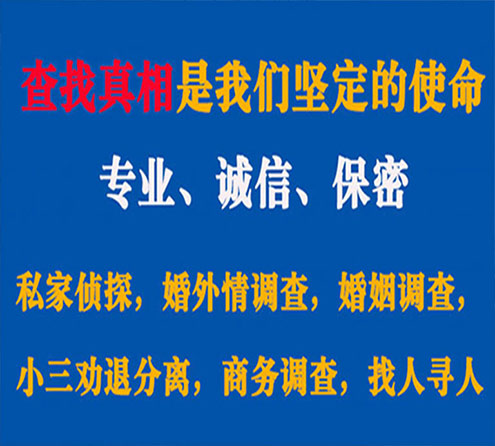 查找真相是我们坚定的使命

专业、诚信、保密

私家侦探，婚外情调查，婚姻调查，

小三劝退分离，商务调查，找人寻人